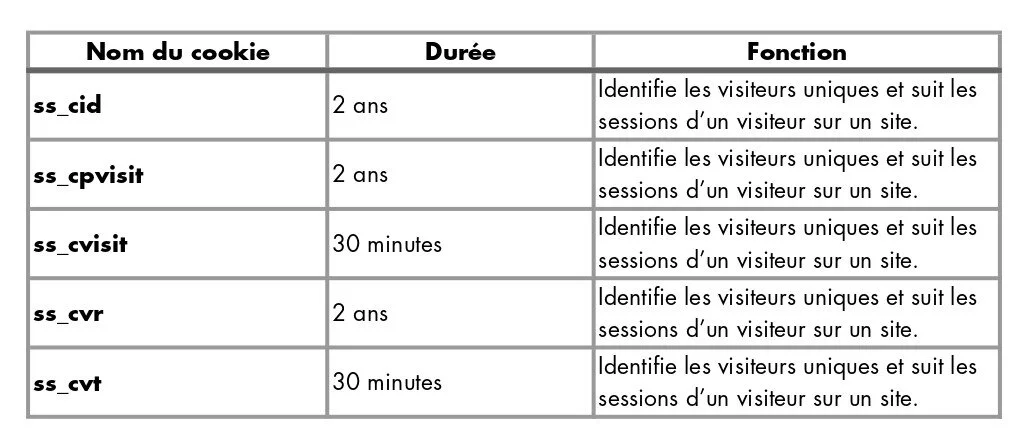 | Nom du cookie | Durée | Fonction |
|---|---|---|
| ss_cid | 2 ans | Identifie les visiteurs uniques et suit les sessions d'un visiteur sur un site. |
| ss_cpvisit | 2 ans | Identifie les visiteurs uniques et suit les sessions d'un visiteur sur un site. |
| ss_cvisit | 30 minutes | Identifie les visiteurs uniques et suit les sessions d'un visiteur sur un site. |
| ss_cvr | 2 ans | Identifie les visiteurs uniques et suit les sessions d'un visiteur sur un site. |
| ss_cvt | 30 minutes | Identifie les visiteurs uniques et suit les sessions d'un visiteur sur un site. |